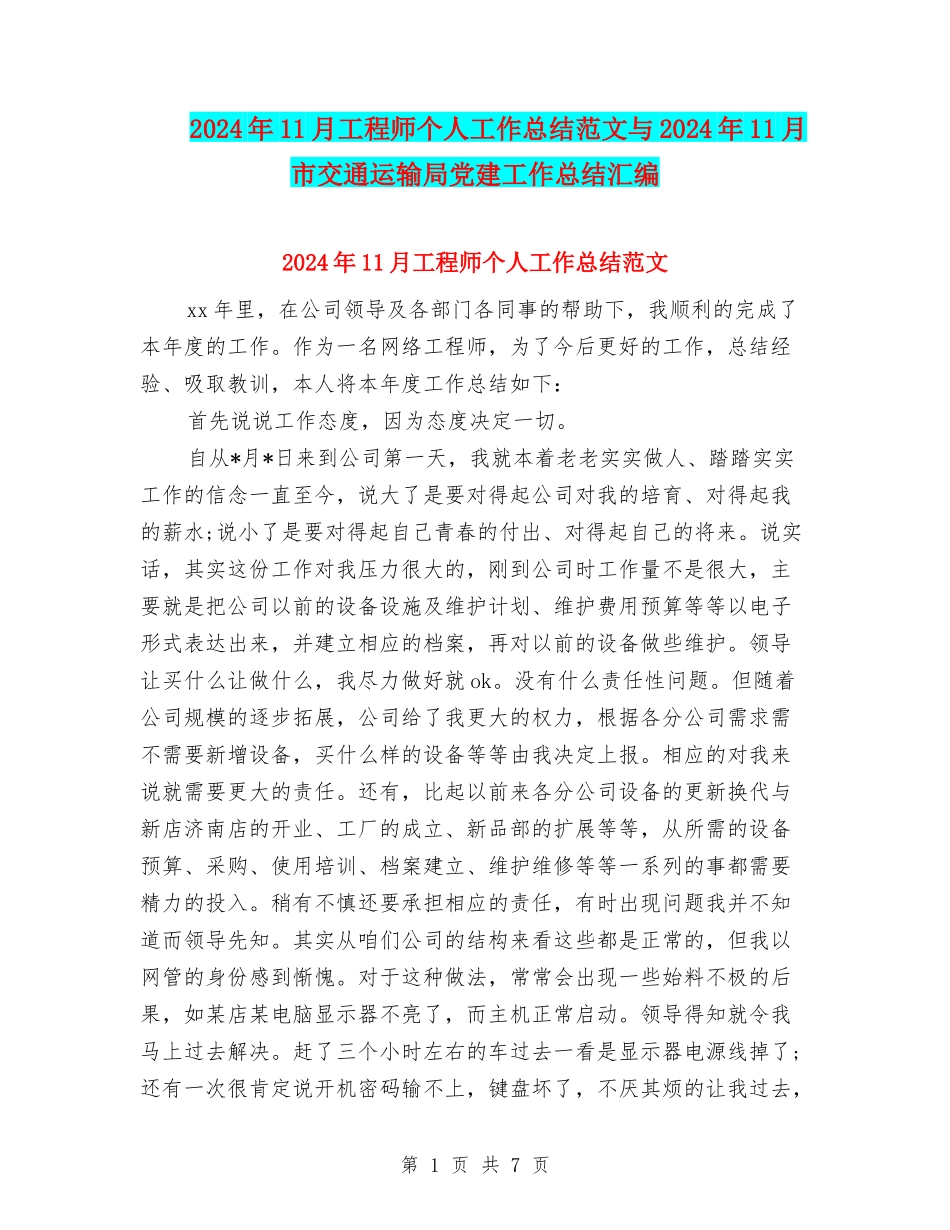 2024年11月工程师个人工作总结范文与2024年11月市交通运输局党建工作总结汇编

2024年11月工程师个人工作总结范文

xx年里，在公司领导及各部门各同事的帮助下，我顺利的完成了本年度的工作。作为一名网络工程师，为了今后更好的工作，总结经验、吸取教训，本人将本年度工作总结如下：

首先说说工作态度，因为态度决定一切。

自从*月*日来到公司第一天，我就本着老老实实做人、踏踏实实工作的信念一直至今，说大了是要对得起公司对我的培育、对得起我的薪水;说小了是要对得起自己青春的付出、对得起自己的将来。说实话，其实这份工作对我压力很大的，刚到公司时工作量不是很大，主要就是把公司以前的设备设施及维护计划、维护费用预算等等以电子形式表达出来，并建立相应的档案，再对以前的设备做些维护。领导让买什么让做什么，我尽力做好就ok。没有什么责任性问题。但随着公司规模的逐步拓展，公司给了我更大的权力，根据各分公司需求需不需要新增设备，买什么样的设备等由我决定上报。相应的对我来说就需要更大的责任。还有，比起以前来各分公司设备的更新换代与新店济南店的开业、工厂的成立、新品部的扩展等等，从所需的设备预算、采购、使用培训、档案建立、维护维修等等一系列的事都需要精力的投入。稍有不慎还要承担相应的责任，有时出现问题我并不知道而领导先知。其实从咱们公司的结构来看这些都是正常的，但我以网管的身份感到惭愧。对于这种做法，常常会出现一些始料不极的后果，如某店某电脑显示器不亮了，而主机正常启动。领导得知就令我马上过去解决。赶了三个小时左右的车过去一看是显示器电源线掉了;还有一次很肯定说开机密码输不上，键盘坏了，不厌其烦的让我过去，

第 1 页 共 7 页